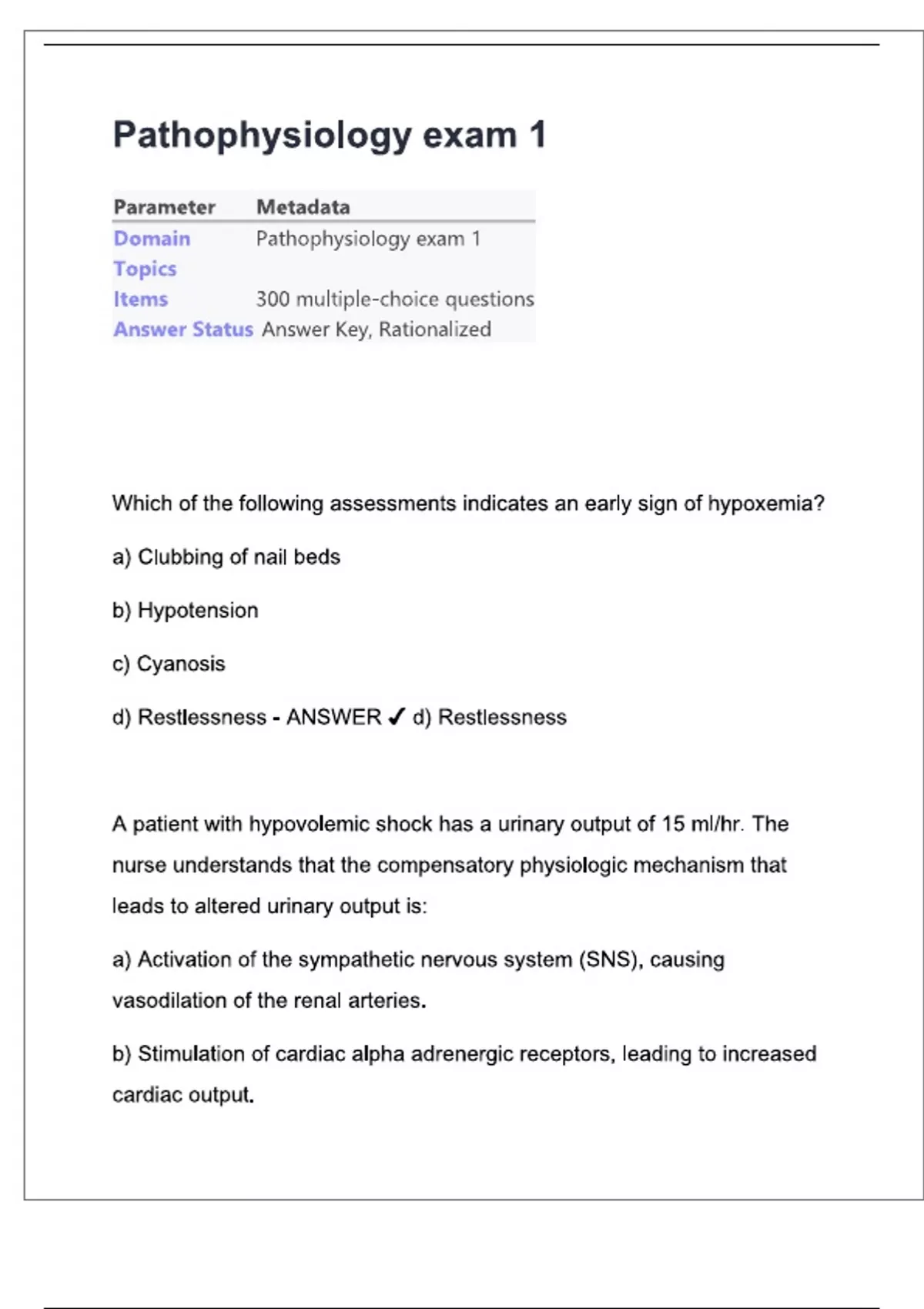 Pathophysiology exam 1

| Parameter | Metadata |
|---|---|
| Domain | Pathophysiology exam 1 |
| Topics | |
| Items | 300 multiple-choice questions |
| Answer Status | Answer Key, Rationalized |

Which of the following assessments indicates an early sign of hypoxemia?

a) Clubbing of nail beds

b) Hypotension

c) Cyanosis

d) Restlessness - ANSWER ✓ d) Restlessness

A patient with hypovolemic shock has a urinary output of 15 ml/hr. The nurse understands that the compensatory physiologic mechanism that leads to altered urinary output is:

a) Activation of the sympathetic nervous system (SNS), causing vasodilation of the renal arteries.

b) Stimulation of cardiac alpha adrenergic receptors, leading to increased cardiac output.